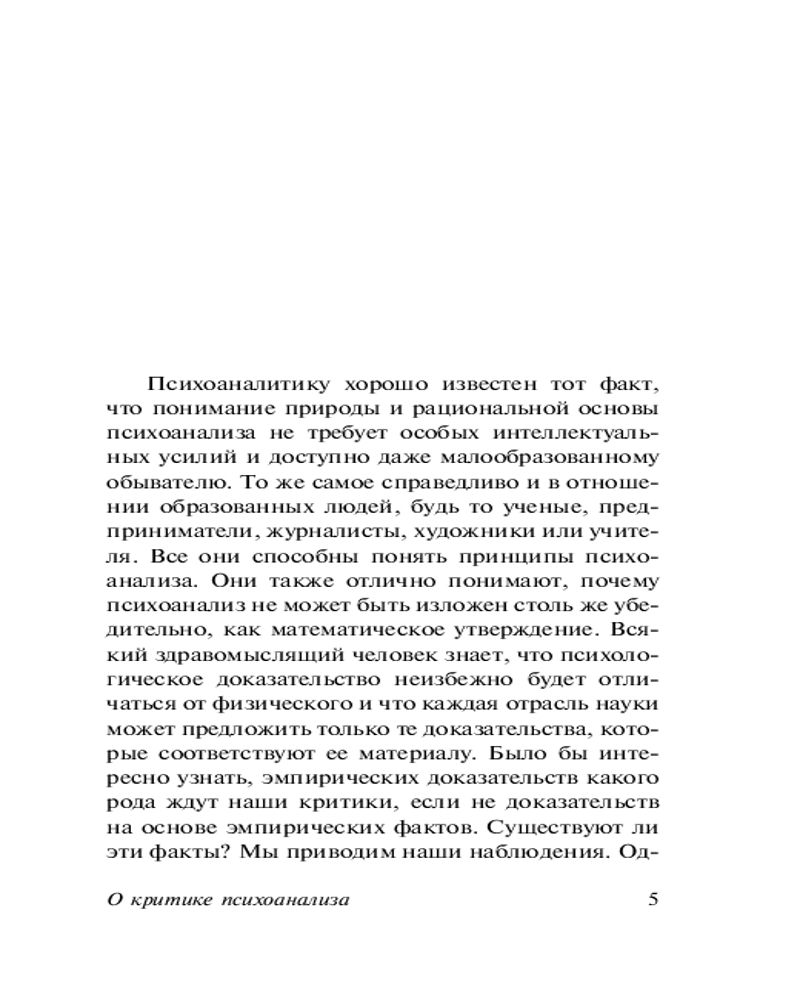 Психоаналитику хорошо известен тот факт, что понимание природы и рациональной основы психоанализа не требует особых интеллектуальных усилий и доступно даже малообразованному обывателю. То же самое справедливо и в отношении образованных людей, будь то ученые, предприниматели, журналисты, художники или учителя. Все они способны понять принципы психоанализа. Они также отлично понимают, почему психоанализ не может быть изложен столь же убедительно, как математическое утверждение. Всякий здравомыслящий человек знает, что психологическое доказательство неизбежно будет отличаться от физического и что каждая отрасль науки может предложить только те доказательства, которые соответствуют ее материалу. Было бы интересно узнать, эмпирических доказательств какого рода ждут наши критики, если не доказательств на основе эмпирических фактов. Существуют ли эти факты? Мы приводим наши наблюдения. Од-

О критике психоанализа 5